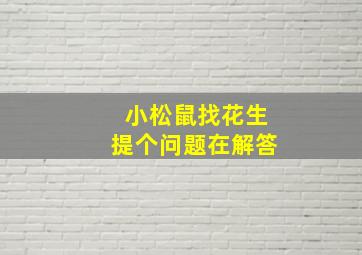 小松鼠找花生
提个问题在解答